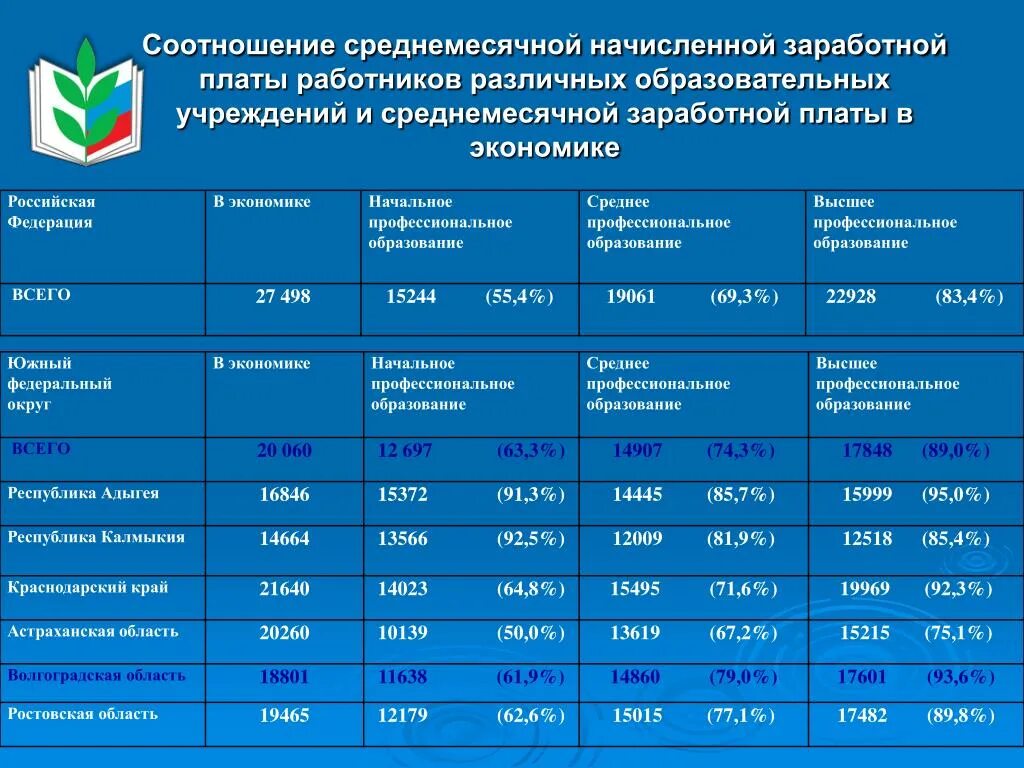 Соотношение среднемесячной начисленной заработной платы работников различных образовательных учреждений и среднемесячной заработной платы в экономике

| Российская Федерация | В экономике | Начальное профессиональное образование | Среднее профессиональное образование | Высшее профессиональное образование |
|---|---|---|---|---|
| ВСЕГО | 27 498 | 15244 (55,4%) | 19061 (69,3%) | 22928 (83,4%) |

| Южный федеральный округ | В экономике | Начальное профессиональное образование | Среднее профессиональное образование | Высшее профессиональное образование |
|---|---|---|---|---|
| ВСЕГО | 20 060 | 12 697 (63,3%) | 14907 (74,3%) | 17848 (89,0%) |
| Республика Адыгея | 16846 | 15372 (91,3%) | 14445 (85,7%) | 15999 (95,0%) |
| Республика Калмыкия | 14664 | 13566 (92,5%) | 12009 (81,9%) | 12518 (85,4%) |
| Краснодарский край | 21640 | 14023 (64,8%) | 15495 (71,6%) | 19969 (92,3%) |
| Астраханская область | 20260 | 10139 (50,0%) | 13619 (67,2%) | 15215 (75,1%) |
| Волгоградская область | 18801 | 11638 (61,9%) | 14860 (79,0%) | 17601 (93,6%) |
| Ростовская область | 19465 | 12179 (62,6%) | 15015 (77,1%) | 17482 (89,8%) |